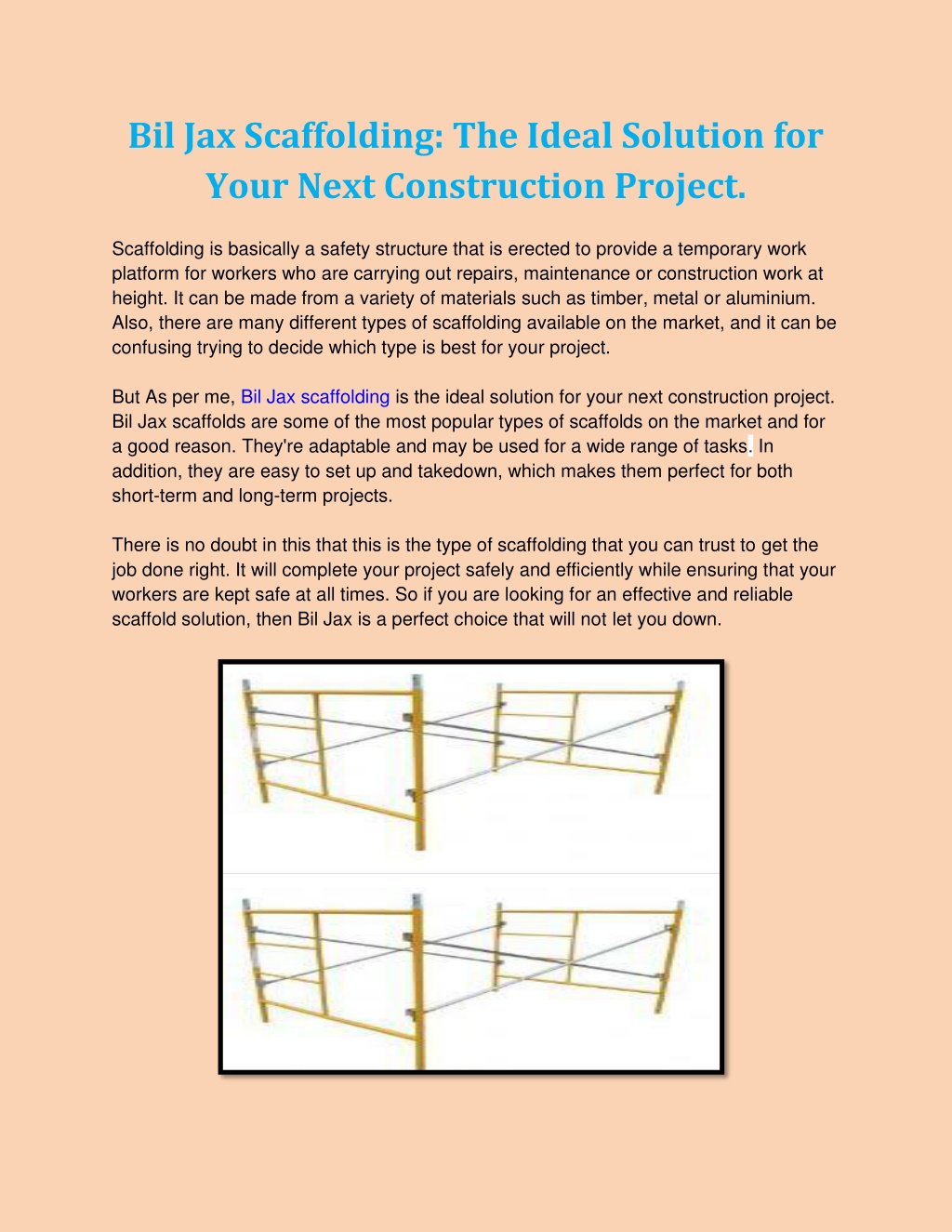 Bil Jax Scaffolding: The Ideal Solution for Your Next Construction Project.

Scaffolding is basically a safety structure that is erected to provide a temporary work platform for workers who are carrying out repairs, maintenance or construction work at height. It can be made from a variety of materials such as timber, metal or aluminium. Also, there are many different types of scaffolding available on the market, and it can be confusing trying to decide which type is best for your project.

But As per me, Bil Jax scaffolding is the ideal solution for your next construction project. Bil Jax scaffolds are some of the most popular types of scaffolds on the market and for a good reason. They're adaptable and may be used for a wide range of tasks. In addition, they are easy to set up and takedown, which makes them perfect for both short-term and long-term projects.

There is no doubt in this that this is the type of scaffolding that you can trust to get the job done right. It will complete your project safely and efficiently while ensuring that your workers are kept safe at all times. So if you are looking for an effective and reliable scaffold solution, then Bil Jax is a perfect choice that will not let you down.